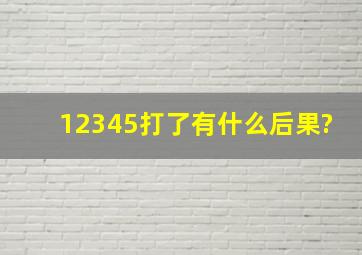 12345打了有什么后果?